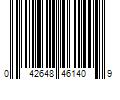 0 42648 46140 9